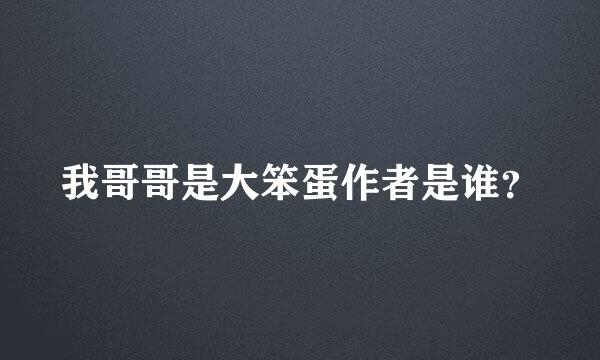 我哥哥是大笨蛋作者是谁?